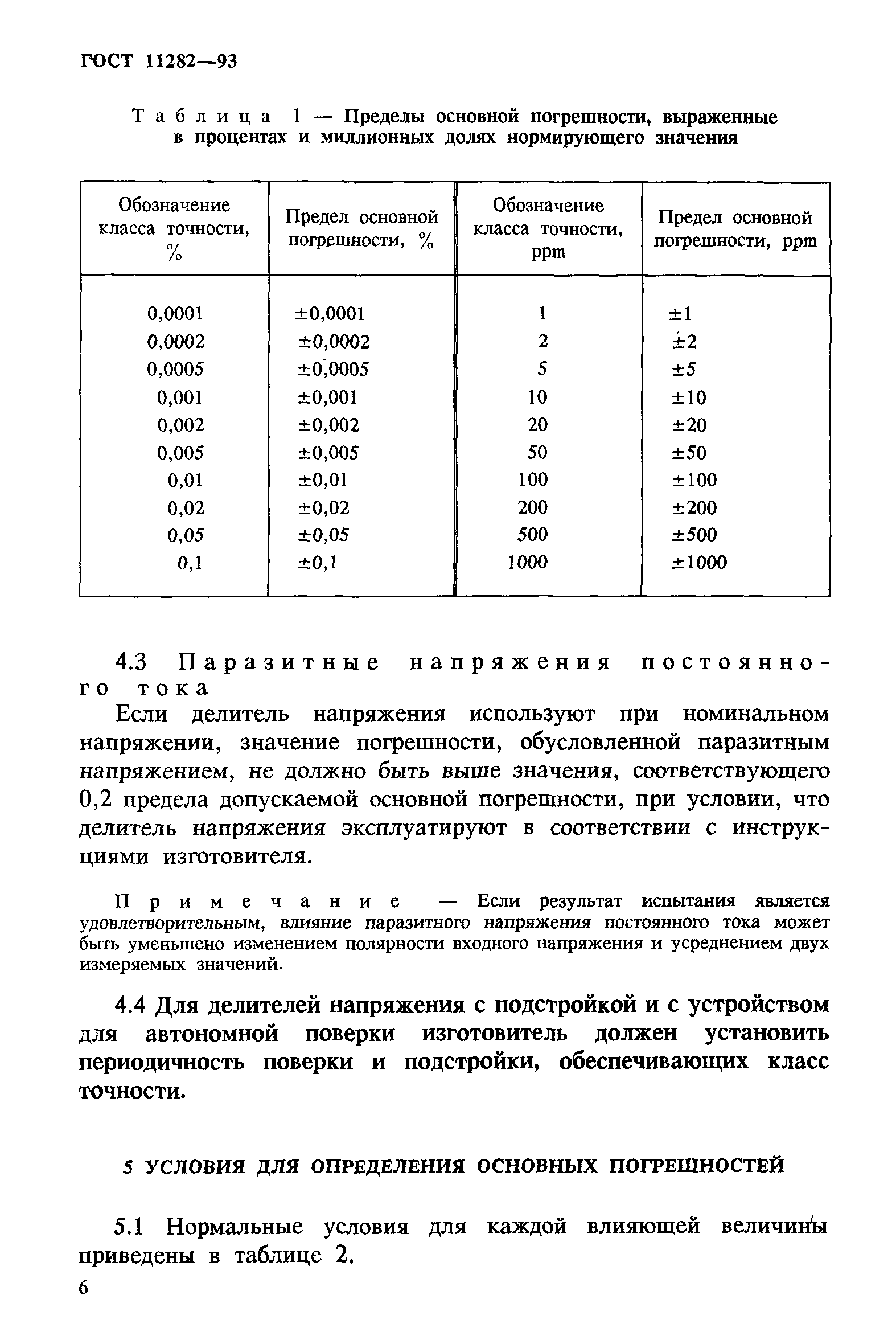 ГОСТ 11282—93

Таблица 1 — Пределы основной погрешности, выраженные в процентах и миллионных долях нормирующего значения

| Обозначение класса точности, % | Предел основной погрешности, % | Обозначение класса точности, ppm | Предел основной погрешности, ppm |
|---|---|---|---|
| 0,0001 | ±0,0001 | 1 | ±1 |
| 0,0002 | ±0,0002 | 2 | ±2 |
| 0,0005 | ±0,0005 | 5 | ±5 |
| 0,001 | ±0,001 | 10 | ±10 |
| 0,002 | ±0,002 | 20 | ±20 |
| 0,005 | ±0,005 | 50 | ±50 |
| 0,01 | ±0,01 | 100 | ±100 |
| 0,02 | ±0,02 | 200 | ±200 |
| 0,05 | ±0,05 | 500 | ±500 |
| 0,1 | ±0,1 | 1000 | ±1000 |

4.3 Паразитные напряжения постоянного тока

Если делитель напряжения используют при номинальном напряжении, значение погрешности, обусловленной паразитным напряжением, не должно быть выше значения, соответствующего 0,2 предела допускаемой основной погрешности, при условии, что делитель напряжения эксплуатируют в соответствии с инструкциями изготовителя.

Примечание — Если результат испытания является удовлетворительным, влияние паразитного напряжения постоянного тока может быть уменьшено изменением полярности входного напряжения и усреднением двух измеряемых значений.

4.4 Для делителей напряжения с подстройкой и с устройством для автономной поверки изготовитель должен установить периодичность поверки и подстройки, обеспечивающих класс точности.

5 УСЛОВИЯ ДЛЯ ОПРЕДЕЛЕНИЯ ОСНОВНЫХ ПОГРЕШНОСТЕЙ

5.1 Нормальные условия для каждой влияющей величины приведены в таблице 2.

6